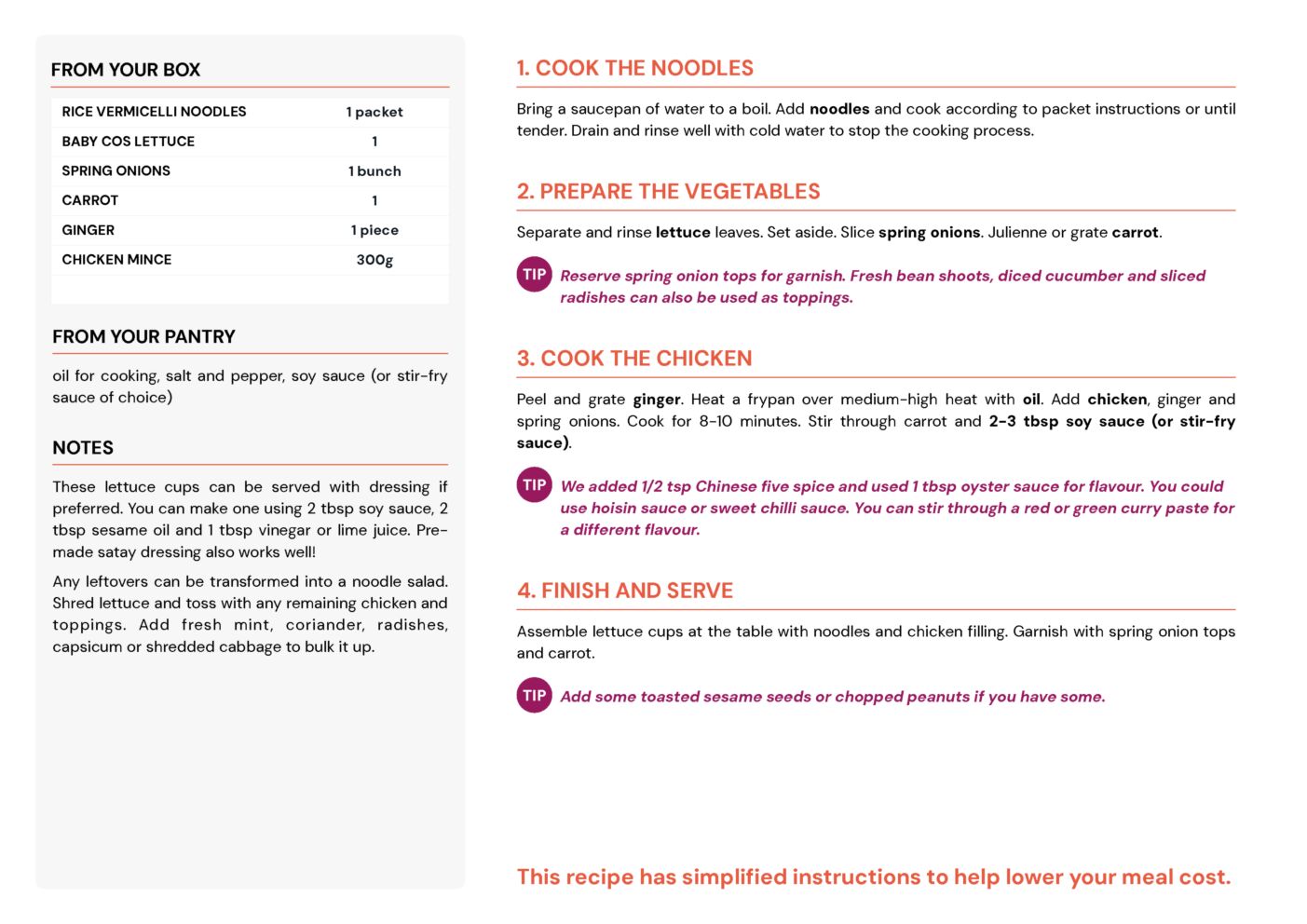 FROM YOUR BOX

| RICE VERMICELLI NOODLES | 1 packet |
|---|---|
| BABY COS LETTUCE | 1 |
| SPRING ONIONS | 1 bunch |
| CARROT | 1 |
| GINGER | 1 piece |
| CHICKEN MINCE | 300g |

FROM YOUR PANTRY

oil for cooking, salt and pepper, soy sauce (or stir-fry sauce of choice)

NOTES

These lettuce cups can be served with dressing if preferred. You can make one using 2 tbsp soy sauce, 2 tbsp sesame oil and 1 tbsp vinegar or lime juice. Pre-made satay dressing also works well!

Any leftovers can be transformed into a noodle salad. Shred lettuce and toss with any remaining chicken and toppings. Add fresh mint, coriander, radishes, capsicum or shredded cabbage to bulk it up.

1. COOK THE NOODLES

Bring a saucepan of water to a boil. Add noodles and cook according to packet instructions or until tender. Drain and rinse well with cold water to stop the cooking process.

2. PREPARE THE VEGETABLES

Separate and rinse lettuce leaves. Set aside. Slice spring onions. Julienne or grate carrot.

TIP Reserve spring onion tops for garnish. Fresh bean shoots, diced cucumber and sliced radishes can also be used as toppings.

3. COOK THE CHICKEN

Peel and grate ginger. Heat a frypan over medium-high heat with oil. Add chicken, ginger and spring onions. Cook for 8-10 minutes. Stir through carrot and 2-3 tbsp soy sauce (or stir-fry sauce).

TIP We added 1/2 tsp Chinese five spice and used 1 tbsp oyster sauce for flavour. You could use hoisin sauce or sweet chilli sauce. You can stir through a red or green curry paste for a different flavour.

4. FINISH AND SERVE

Assemble lettuce cups at the table with noodles and chicken filling. Garnish with spring onion tops and carrot.

TIP Add some toasted sesame seeds or chopped peanuts if you have some.

This recipe has simplified instructions to help lower your meal cost.